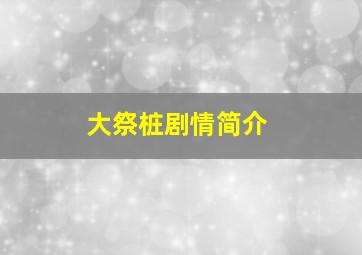 大祭桩剧情简介